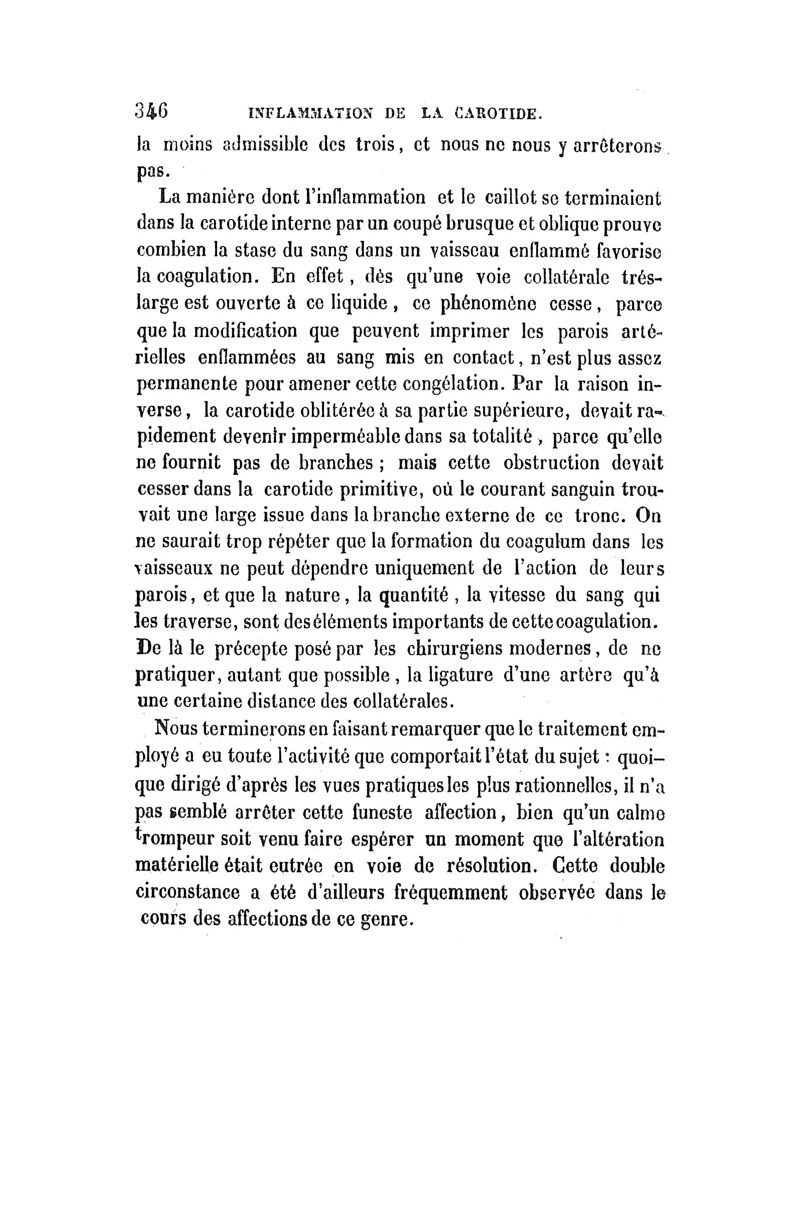 346 INFLAMMATION DE LA CAROTIDE.

la moins admissible des trois, et nous ne nous y arrêterons pas.

La manière dont l'inflammation et le caillot se terminaient dans la carotide interne par un coupé brusque et oblique prouve combien la stase du sang dans un vaisseau enflammé favorise la coagulation. En effet, dès qu'une voie collatérale trés-large est ouverte à ce liquide, ce phénomène cesse, parce que la modification que peuvent imprimer les parois artérielles enflammées au sang mis en contact, n'est plus assez permanente pour amener cette congélation. Par la raison inverse, la carotide oblitérée à sa partie supérieure, devait rapidement devenir imperméable dans sa totalité, parce qu'elle ne fournit pas de branches ; mais cette obstruction devait cesser dans la carotide primitive, où le courant sanguin trouvait une large issue dans la branche externe de ce tronc. On ne saurait trop répéter que la formation du coagulum dans les vaisseaux ne peut dépendre uniquement de l'action de leurs parois, et que la nature, la quantité, la vitesse du sang qui les traverse, sont des éléments importants de cette coagulation. De là le précepte posé par les chirurgiens modernes, de ne pratiquer, autant que possible, la ligature d'une artère qu'à une certaine distance des collatérales.

Nous terminerons en faisant remarquer que le traitement employé a eu toute l'activité que comportait l'état du sujet : quoique dirigé d'après les vues pratiques les plus rationnelles, il n'a pas semblé arrêter cette funeste affection, bien qu'un calme trompeur soit venu faire espérer un moment que l'altération matérielle était entrée en voie de résolution. Cette double circonstance a été d'ailleurs fréquemment observée dans le cours des affections de ce genre.